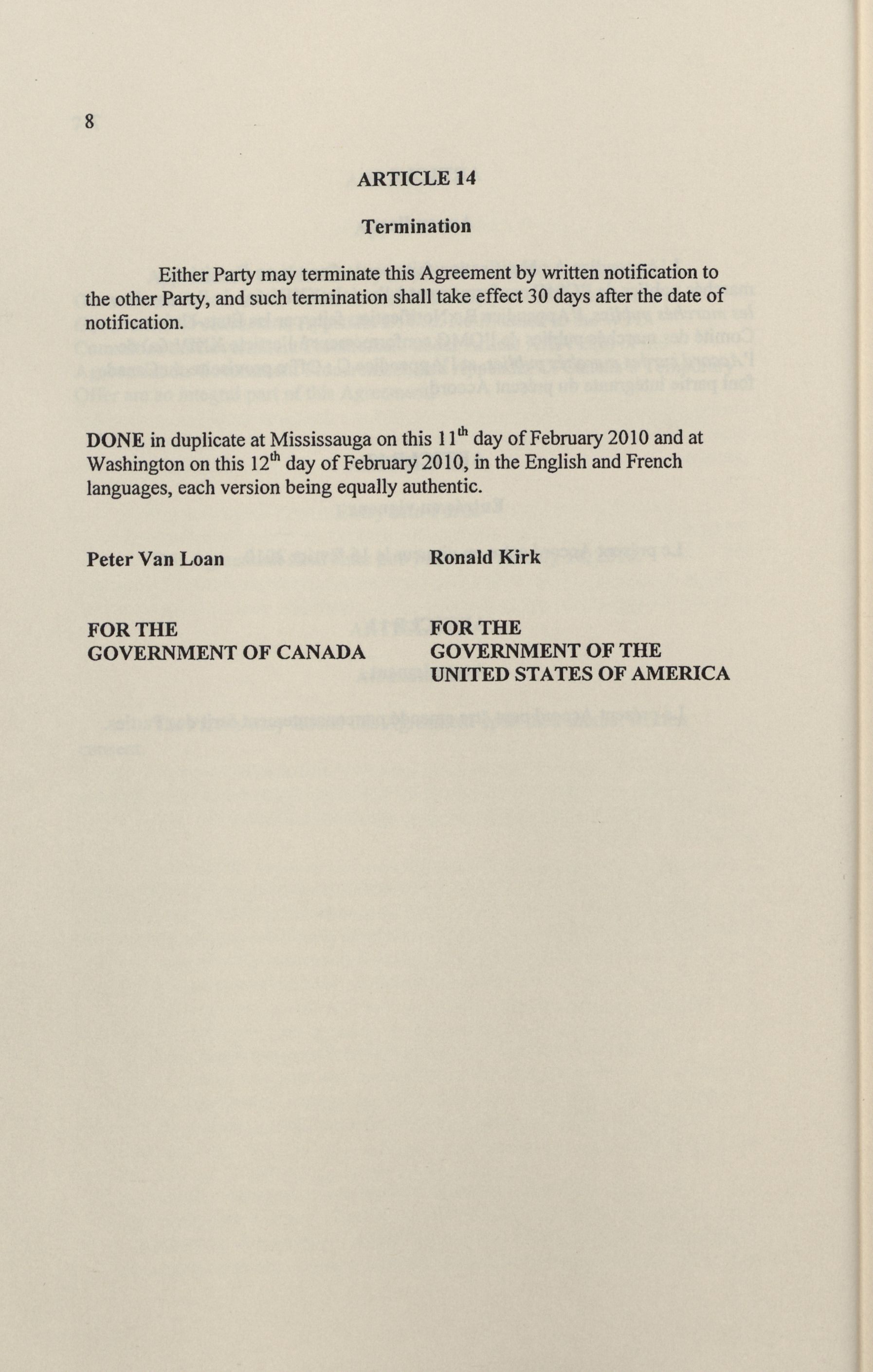 8

ARTICLE 14

Termination

Either Party may terminate this Agreement by written notification to the other Party, and such termination shall take effect 30 days after the date of notification.

DONE in duplicate at Mississauga on this 11$^{th}$ day of February 2010 and at Washington on this 12$^{th}$ day of February 2010, in the English and French languages, each version being equally authentic.

Peter Van Loan

FOR THE
GOVERNMENT OF CANADA

Ronald Kirk

FOR THE
GOVERNMENT OF THE
UNITED STATES OF AMERICA